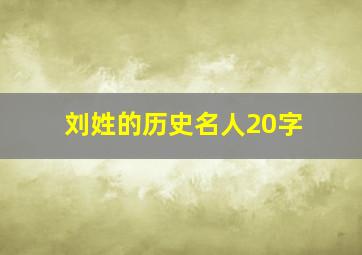 刘姓的历史名人20字